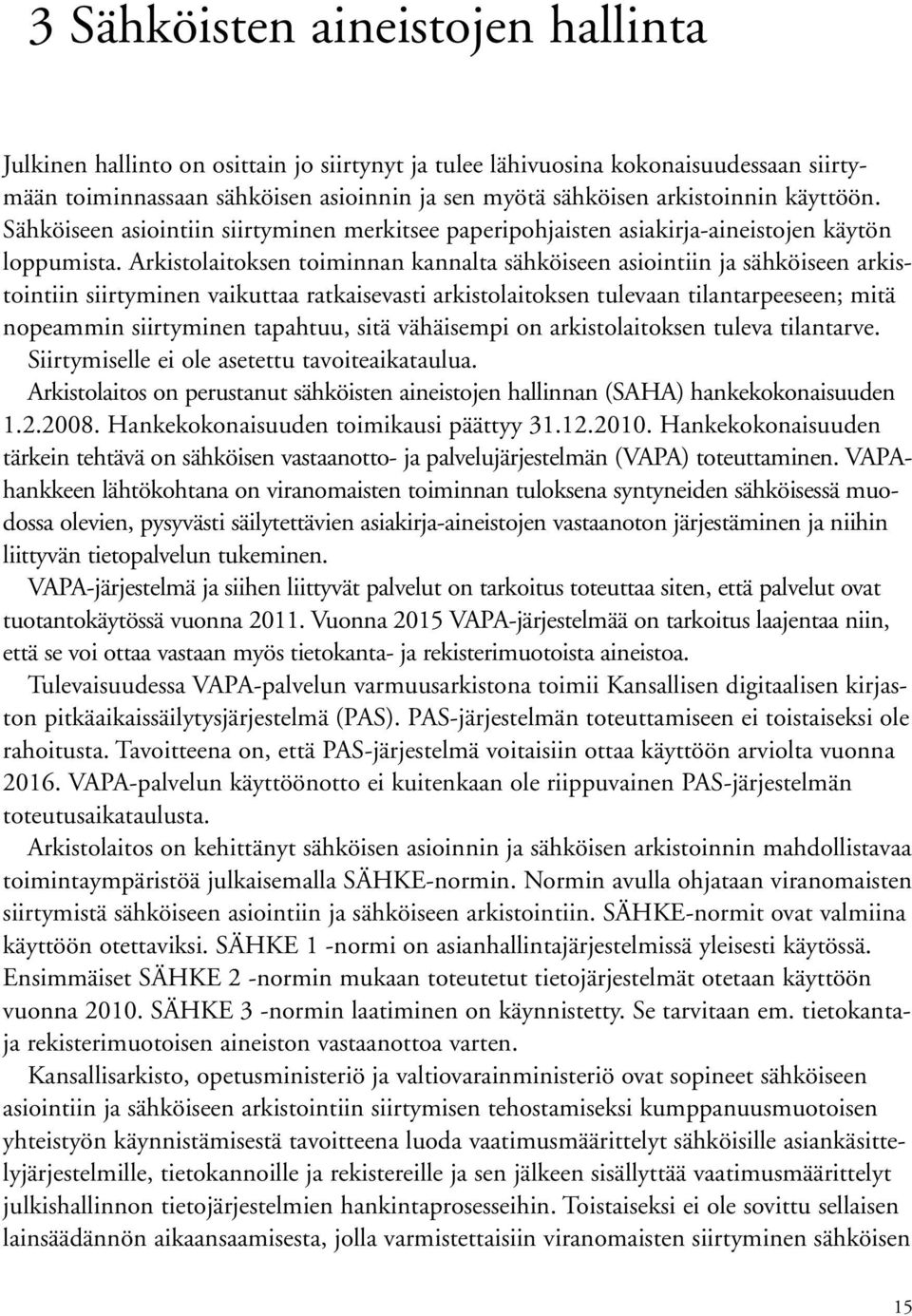 3 Sähköisten aineistojen hallinta

Julkinen hallinto on osittain jo siirtynyt ja tulee lähivuosina kokonaisuudessaan siirtymään toiminnassaan sähköisen asioinnin ja sen myötä sähköisen arkistoinnin käyttöön. Sähköiseen asiointiin siirtyminen merkitsee paperipohjaisten asiakirja-aineistojen käytön loppumista. Arkistolaitoksen toiminnan kannalta sähköiseen asiointiin ja sähköiseen arkistointiin siirtyminen vaikuttaa ratkaisevasti arkistolaitoksen tulevaan tilantarpeeseen; mitä nopeammin siirtyminen tapahtuu, sitä vähäisempi on arkistolaitoksen tuleva tilantarve. Siirtymiselle ei ole asetettu tavoiteaikataulua.

Arkistolaitos on perustanut sähköisten aineistojen hallinnan (SAHA) hankekokonaisuuden 1.2.2008. Hankekokonaisuuden toimikausi päättyy 31.12.2010. Hankekokonaisuuden tärkein tehtävä on sähköisen vastaanotto- ja palvelujärjestelmän (VAPA) toteuttaminen. VAPA-hankkeen lähtökohtana on viranomaisten toiminnan tuloksena syntyneiden sähköisessä muodossa olevien, pysyvästi säilytettävien asiakirja-aineistojen vastaanoton järjestäminen ja niihin liittyvän tietopalvelun tukeminen.

VAPA-järjestelmä ja siihen liittyvät palvelut on tarkoitus toteuttaa siten, että palvelut ovat tuotantokäytössä vuonna 2011. Vuonna 2015 VAPA-järjestelmää on tarkoitus laajentaa niin, että se voi ottaa vastaan myös tietokanta- ja rekisterimuotoista aineistoa.

Tulevaisuudessa VAPA-palvelun varmuusarkistona toimii Kansallisen digitaalisen kirjaston pitkäaikaissäilytysjärjestelmä (PAS). PAS-järjestelmän toteuttamiseen ei toistaiseksi ole rahoitusta. Tavoitteena on, että PAS-järjestelmä voitaisiin ottaa käyttöön arviolta vuonna 2016. VAPA-palvelun käyttöönotto ei kuitenkaan ole riippuvainen PAS-järjestelmän toteutusaikataulusta.

Arkistolaitos on kehittänyt sähköisen asioinnin ja sähköisen arkistoinnin mahdollistavaa toimintaympäristöä julkaisemalla SÄHKE-normin. Normin avulla ohjataan viranomaisten siirtymistä sähköiseen asiointiin ja sähköiseen arkistointiin. SÄHKE-normit ovat valmiina käyttöön otettaviksi. SÄHKE 1 -normi on asianhallintajärjestelmissä yleisesti käytössä. Ensimmäiset SÄHKE 2 -normin mukaan toteutetut tietojärjestelmät otetaan käyttöön vuonna 2010. SÄHKE 3 -normin laatiminen on käynnistetty. Se tarvitaan em. tietokanta- ja rekisterimuotoisen aineiston vastaanottoa varten.

Kansallisarkisto, opetusministeriö ja valtiovarainministeriö ovat sopineet sähköiseen asiointiin ja sähköiseen arkistointiin siirtymisen tehostamiseksi kumppanuusmuotoisen yhteistyön käynnistämisestä tavoitteena luoda vaatimusmäärittelyt sähköisille asiankäsittelyjärjestelmille, tietokannoille ja rekistereille ja sen jälkeen sisällyttää vaatimusmäärittelyt julkishallinnon tietojärjestelmien hankintaprosesseihin. Toistaiseksi ei ole sovittu sellaisen lainsäädännön aikaansaamisesta, jolla varmistettaisiin viranomaisten siirtyminen sähköisen

15